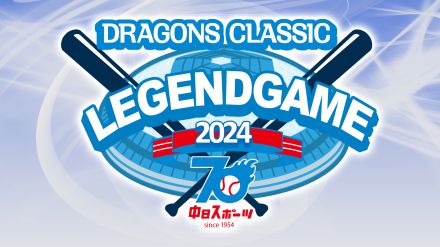 DRAGONS CLASSIC
LEGENDGAME
2024
70
中日スポーツ
since 1954